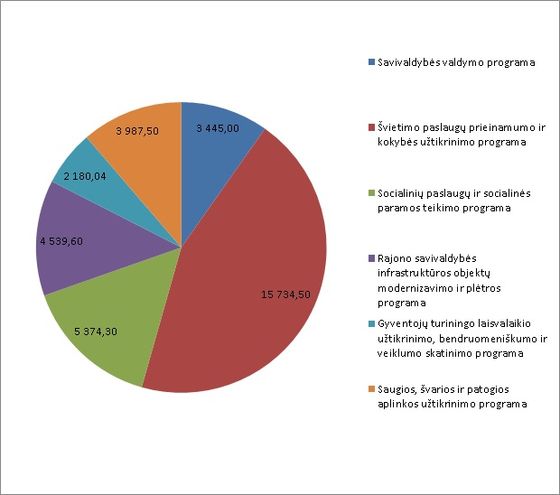 3 445,00

15 734,50

5 374,30

4 539,60

2 180,04

3 987,50

Savivaldybės valdymo programa

Švietimo paslaugų prieinamumo ir kokybės užtikrinimo programa

Socialinių paslaugų ir socialinės paramos teikimo programa

Rajono savivaldybės infrastruktūros objektų modernizavimo ir plėtros programa

Gyventojų turiningo laisvalaikio užtikrinimo, bendruomeniškumo ir veiklumo skatinimo programa

Saugios, švarios ir patogios aplinkos užtikrinimo programa